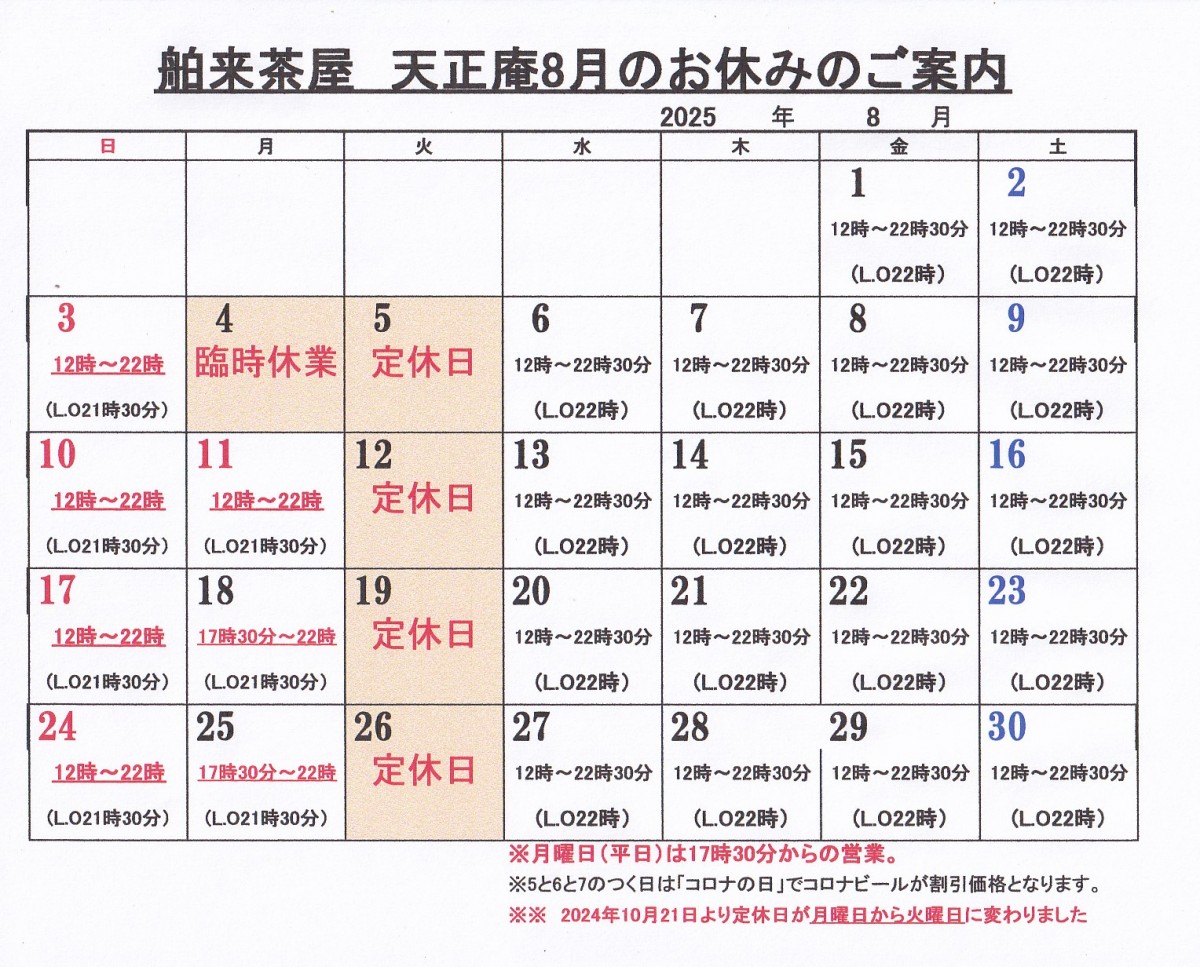 舶来茶屋　天正庵8月のお休みのご案内

2025　年　8　月

| 日 | 月 | 火 | 水 | 木 | 金 | 土 |
|---|---|---|---|---|---|---|
| | | | | | 1 12時～22時30分 （L.O22時） | 2 12時～22時30分 （L.O22時） |
| 3 12時～22時 （L.O21時30分） | 4 臨時休業 | 5 定休日 | 6 12時～22時30分 （L.O22時） | 7 12時～22時30分 （L.O22時） | 8 12時～22時30分 （L.O22時） | 9 12時～22時30分 （L.O22時） |
| 10 12時～22時 （L.O21時30分） | 11 12時～22時 （L.O21時30分） | 12 定休日 | 13 12時～22時30分 （L.O22時） | 14 12時～22時30分 （L.O22時） | 15 12時～22時30分 （L.O22時） | 16 12時～22時30分 （L.O22時） |
| 17 12時～22時 （L.O21時30分） | 18 17時30分～22時 （L.O21時30分） | 19 定休日 | 20 12時～22時30分 （L.O22時） | 21 12時～22時30分 （L.O22時） | 22 12時～22時30分 （L.O22時） | 23 12時～22時30分 （L.O22時） |
| 24 12時～22時 （L.O21時30分） | 25 17時30分～22時 （L.O21時30分） | 26 定休日 | 27 12時～22時30分 （L.O22時） | 28 12時～22時30分 （L.O22時） | 29 12時～22時30分 （L.O22時） | 30 12時～22時30分 （L.O22時） |

※月曜日（平日）は17時30分からの営業。
※5と6と7のつく日は「コロナの日」でコロナビールが割引価格となります。
※※　2024年10月21日より定休日が月曜日から火曜日に変わりました